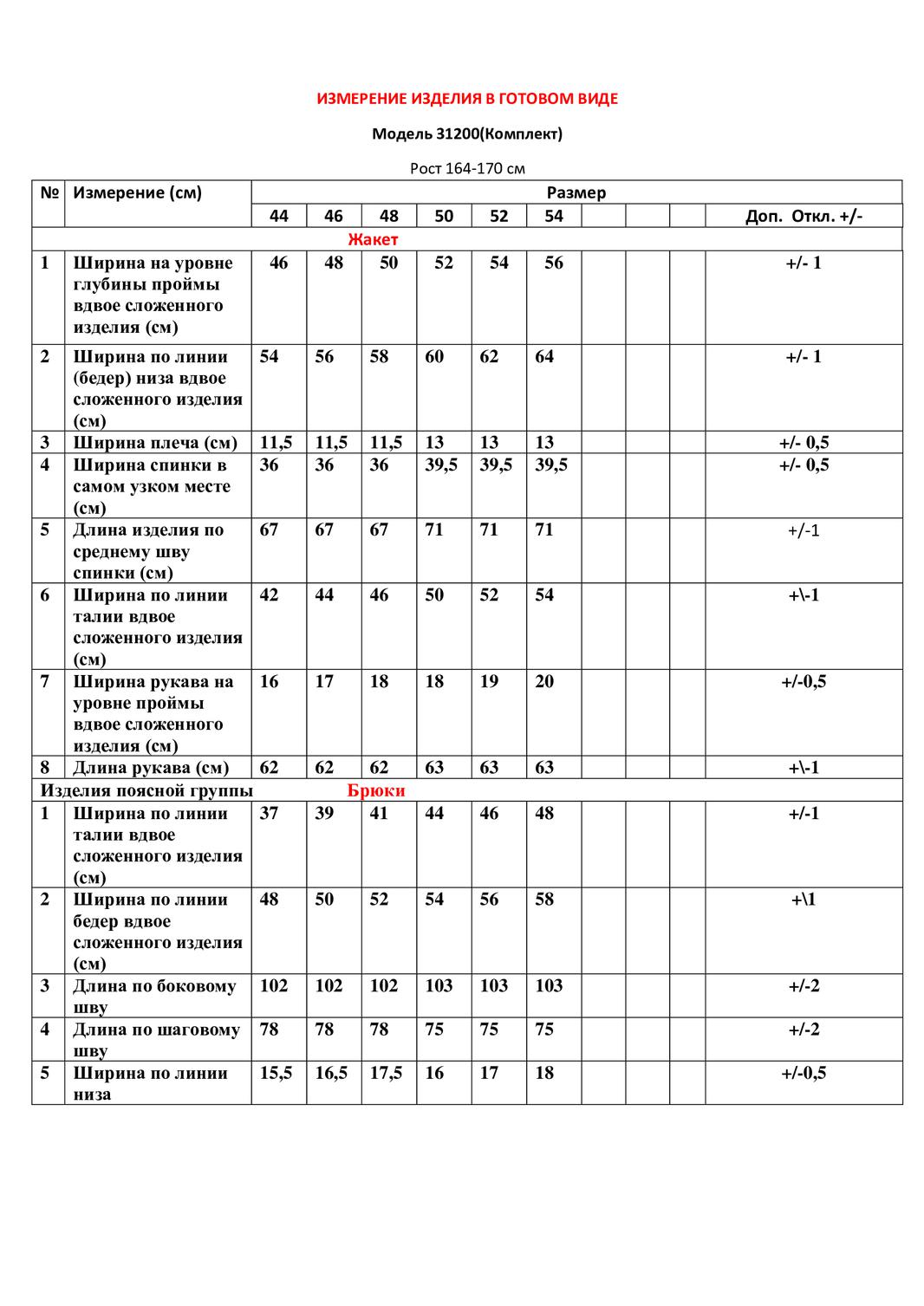 ИЗМЕРЕНИЕ ИЗДЕЛИЯ В ГОТОВОМ ВИДЕ

Модель 31200(Комплект)

Рост 164-170 см

| № | Измерение (см) | Размер | | | | | | | | | |
|---|---|---|---|---|---|---|---|---|---|---|---|
| | | 44 | 46 | 48 | 50 | 52 | 54 | | | | Доп. Откл. +/- |
| Жакет | | | | | | | | | | | |
| 1 | Ширина на уровне глубины проймы вдвое сложенного изделия (см) | 46 | 48 | 50 | 52 | 54 | 56 | | | | +/- 1 |
| 2 | Ширина по линии (бедер) низа вдвое сложенного изделия (см) | 54 | 56 | 58 | 60 | 62 | 64 | | | | +/- 1 |
| 3 | Ширина плеча (см) | 11,5 | 11,5 | 11,5 | 13 | 13 | 13 | | | | +/- 0,5 |
| 4 | Ширина спинки в самом узком месте (см) | 36 | 36 | 36 | 39,5 | 39,5 | 39,5 | | | | +/- 0,5 |
| 5 | Длина изделия по среднему шву спинки (см) | 67 | 67 | 67 | 71 | 71 | 71 | | | | +/-1 |
| 6 | Ширина по линии талии вдвое сложенного изделия (см) | 42 | 44 | 46 | 50 | 52 | 54 | | | | +\-1 |
| 7 | Ширина рукава на уровне проймы вдвое сложенного изделия (см) | 16 | 17 | 18 | 18 | 19 | 20 | | | | +/-0,5 |
| 8 | Длина рукава (см) | 62 | 62 | 62 | 63 | 63 | 63 | | | | +\-1 |
| Изделия поясной группы Брюки | | | | | | | | | | | |
| 1 | Ширина по линии талии вдвое сложенного изделия (см) | 37 | 39 | 41 | 44 | 46 | 48 | | | | +/-1 |
| 2 | Ширина по линии бедер вдвое сложенного изделия (см) | 48 | 50 | 52 | 54 | 56 | 58 | | | | +\1 |
| 3 | Длина по боковому шву | 102 | 102 | 102 | 103 | 103 | 103 | | | | +/-2 |
| 4 | Длина по шаговому шву | 78 | 78 | 78 | 75 | 75 | 75 | | | | +/-2 |
| 5 | Ширина по линии низа | 15,5 | 16,5 | 17,5 | 16 | 17 | 18 | | | | +/-0,5 |